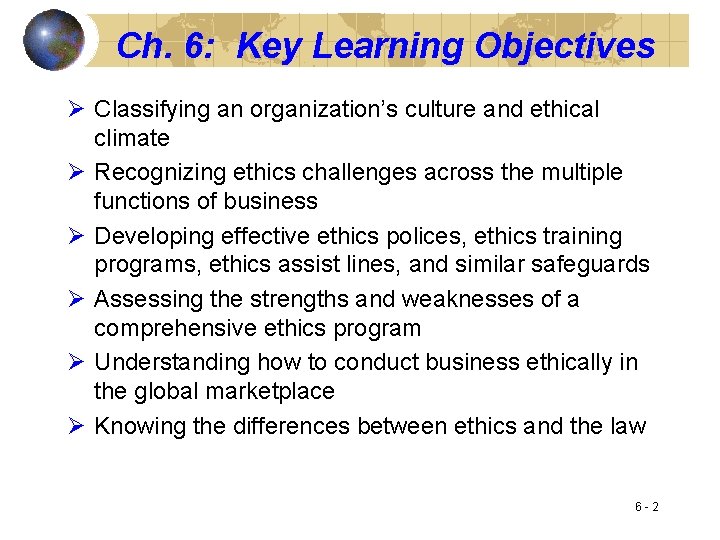 Ch. 6: Key Learning Objectives

➢ Classifying an organization's culture and ethical climate

➢ Recognizing ethics challenges across the multiple functions of business

➢ Developing effective ethics polices, ethics training programs, ethics assist lines, and similar safeguards

➢ Assessing the strengths and weaknesses of a comprehensive ethics program

➢ Understanding how to conduct business ethically in the global marketplace

➢ Knowing the differences between ethics and the law

6 - 2